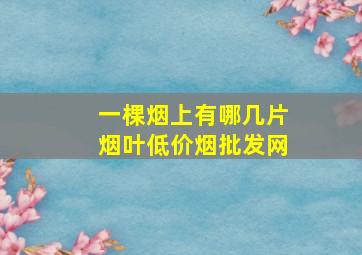 一棵烟上有哪几片
烟叶低价烟批发网